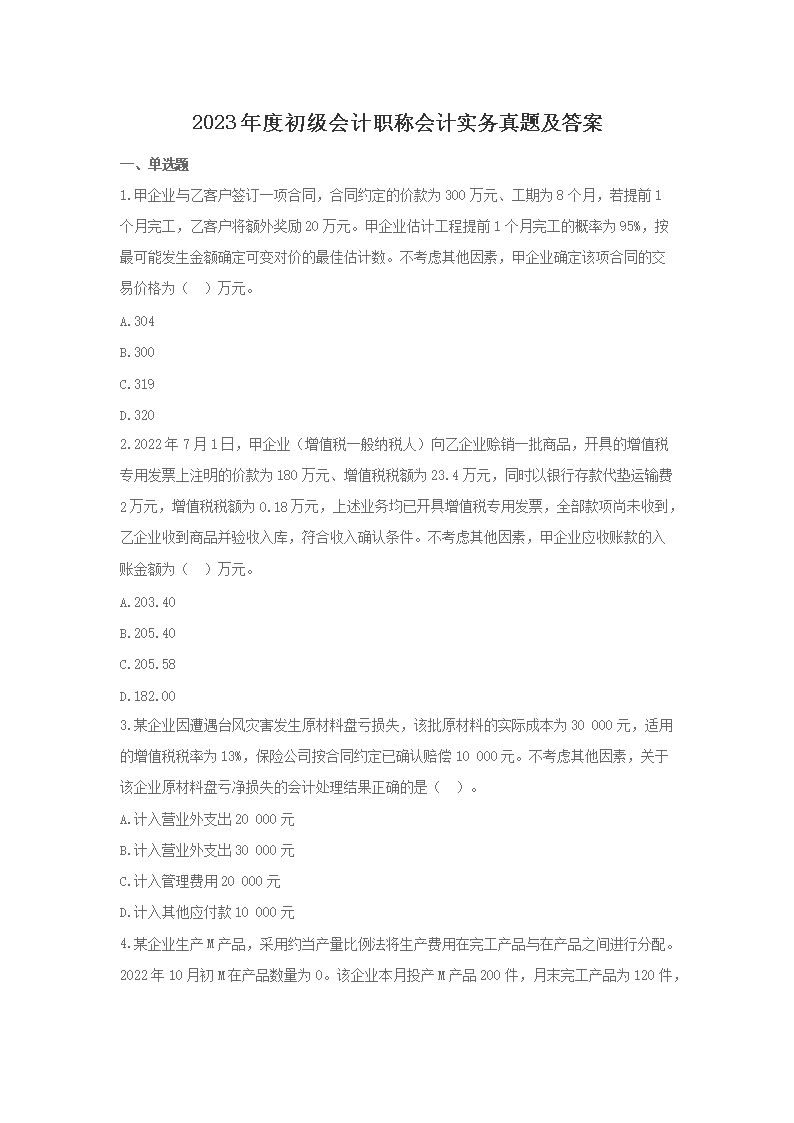 2023年度初级会计职称会计实务真题及答案

一、单选题

1.甲企业与乙客户签订一项合同，合同约定的价款为300万元、工期为8个月，若提前1个月完工，乙客户将额外奖励20万元。甲企业估计工程提前1个月完工的概率为95%，按最可能发生金额确定可变对价的最佳估计数。不考虑其他因素，甲企业确定该项合同的交易价格为（　）万元。

A.304

B.300

C.319

D.320

2.2022年7月1日，甲企业（增值税一般纳税人）向乙企业赊销一批商品，开具的增值税专用发票上注明的价款为180万元、增值税税额为23.4万元，同时以银行存款代垫运输费2万元，增值税税额为0.18万元，上述业务均已开具增值税专用发票，全部款项尚未收到，乙企业收到商品并验收入库，符合收入确认条件。不考虑其他因素，甲企业应收账款的入账金额为（　）万元。

A.203.40

B.205.40

C.205.58

D.182.00

3.某企业因遭遇台风灾害发生原材料盘亏损失，该批原材料的实际成本为30 000元，适用的增值税税率为13%，保险公司按合同约定已确认赔偿10 000元。不考虑其他因素，关于该企业原材料盘亏净损失的会计处理结果正确的是（　）。

A.计入营业外支出20 000元

B.计入营业外支出30 000元

C.计入管理费用20 000元

D.计入其他应付款10 000元

4.某企业生产M产品，采用约当产量比例法将生产费用在完工产品与在产品之间进行分配。2022年10月初M在产品数量为0。该企业本月投产M产品200件，月末完工产品为120件，